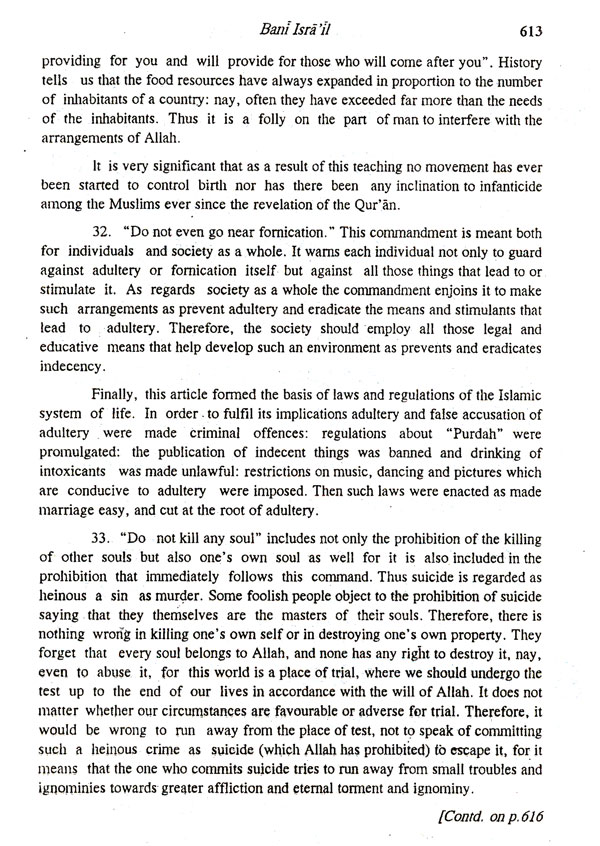 Banī Isrā'īl 613

providing for you and will provide for those who will come after you". History tells us that the food resources have always expanded in proportion to the number of inhabitants of a country: nay, often they have exceeded far more than the needs of the inhabitants. Thus it is a folly on the part of man to interfere with the arrangements of Allah.

It is very significant that as a result of this teaching no movement has ever been started to control birth nor has there been any inclination to infanticide among the Muslims ever since the revelation of the Qur'ān.

32. "Do not even go near fornication." This commandment is meant both for individuals and society as a whole. It warns each individual not only to guard against adultery or fornication itself but against all those things that lead to or stimulate it. As regards society as a whole the commandment enjoins it to make such arrangements as prevent adultery and eradicate the means and stimulants that lead to adultery. Therefore, the society should employ all those legal and educative means that help develop such an environment as prevents and eradicates indecency.

Finally, this article formed the basis of laws and regulations of the Islamic system of life. In order to fulfil its implications adultery and false accusation of adultery were made criminal offences: regulations about "Purdah" were promulgated: the publication of indecent things was banned and drinking of intoxicants was made unlawful: restrictions on music, dancing and pictures which are conducive to adultery were imposed. Then such laws were enacted as made marriage easy, and cut at the root of adultery.

33. "Do not kill any soul" includes not only the prohibition of the killing of other souls but also one's own soul as well for it is also included in the prohibition that immediately follows this command. Thus suicide is regarded as heinous a sin as murder. Some foolish people object to the prohibition of suicide saying that they themselves are the masters of their souls. Therefore, there is nothing wrong in killing one's own self or in destroying one's own property. They forget that every soul belongs to Allah, and none has any right to destroy it, nay, even to abuse it, for this world is a place of trial, where we should undergo the test up to the end of our lives in accordance with the will of Allah. It does not matter whether our circumstances are favourable or adverse for trial. Therefore, it would be wrong to run away from the place of test, not to speak of committing such a heinous crime as suicide (which Allah has prohibited) to escape it, for it means that the one who commits suicide tries to run away from small troubles and ignominies towards greater affliction and eternal torment and ignominy.

[Contd. on p.616